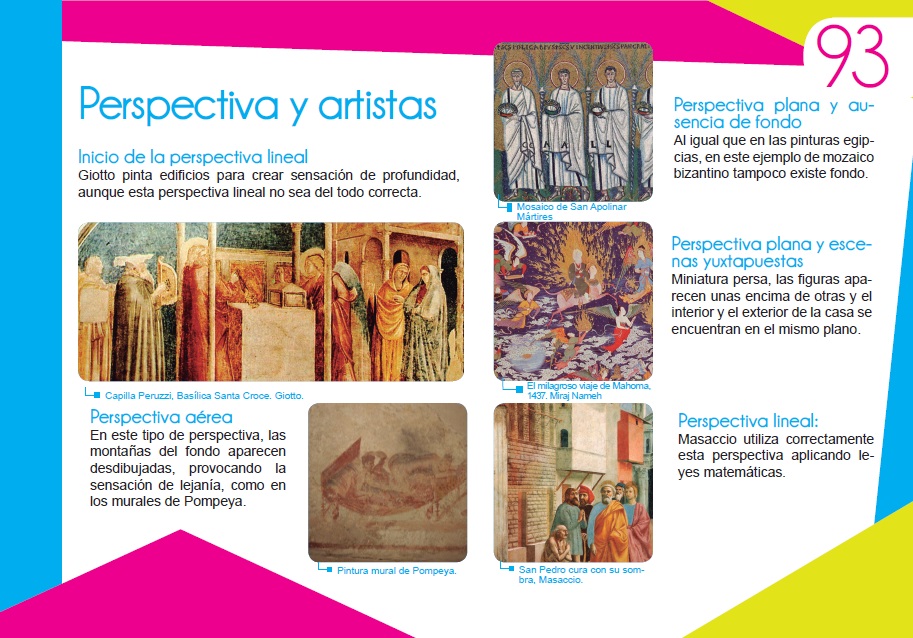 93

Perspectiva y artistas

Inicio de la perspectiva lineal
Giotto pinta edificios para crear sensación de profundidad, aunque esta perspectiva lineal no sea del todo correcta.

Capilla Peruzzi, Basílica Santa Croce. Giotto.

Perspectiva aérea
En este tipo de perspectiva, las montañas del fondo aparecen desdibujadas, provocando la sensación de lejanía, como en los murales de Pompeya.

Pintura mural de Pompeya.

Mosaico de San Apolinar Mártires

Perspectiva plana y ausencia de fondo
Al igual que en las pinturas egipcias, en este ejemplo de mozaico bizantino tampoco existe fondo.

El milagroso viaje de Mahoma, 1437. Miraj Nameh

Perspectiva plana y escenas yuxtapuestas
Miniatura persa, las figuras aparecen unas encima de otras y el interior y el exterior de la casa se encuentran en el mismo plano.

San Pedro cura con su sombra, Masaccio.

Perspectiva lineal:
Masaccio utiliza correctamente esta perspectiva aplicando leyes matemáticas.